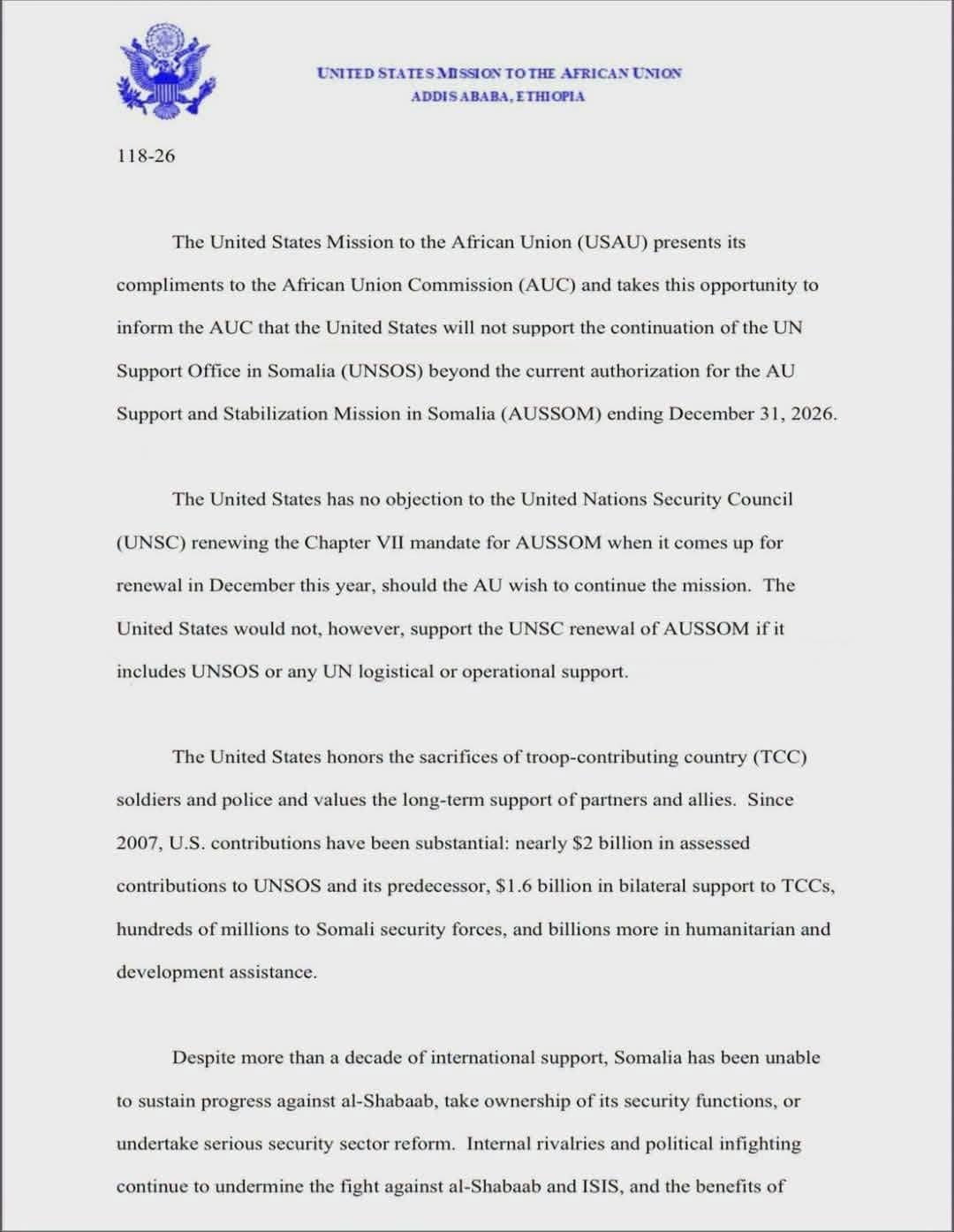 UNITED STATES MISSION TO THE AFRICAN UNION
ADDIS ABABA, ETHIOPIA

118-26

The United States Mission to the African Union (USAU) presents its compliments to the African Union Commission (AUC) and takes this opportunity to inform the AUC that the United States will not support the continuation of the UN Support Office in Somalia (UNSOS) beyond the current authorization for the AU Support and Stabilization Mission in Somalia (AUSSOM) ending December 31, 2026.

The United States has no objection to the United Nations Security Council (UNSC) renewing the Chapter VII mandate for AUSSOM when it comes up for renewal in December this year, should the AU wish to continue the mission. The United States would not, however, support the UNSC renewal of AUSSOM if it includes UNSOS or any UN logistical or operational support.

The United States honors the sacrifices of troop-contributing country (TCC) soldiers and police and values the long-term support of partners and allies. Since 2007, U.S. contributions have been substantial: nearly \$2 billion in assessed contributions to UNSOS and its predecessor, \$1.6 billion in bilateral support to TCCs, hundreds of millions to Somali security forces, and billions more in humanitarian and development assistance.

Despite more than a decade of international support, Somalia has been unable to sustain progress against al-Shabaab, take ownership of its security functions, or undertake serious security sector reform. Internal rivalries and political infighting continue to undermine the fight against al-Shabaab and ISIS, and the benefits of